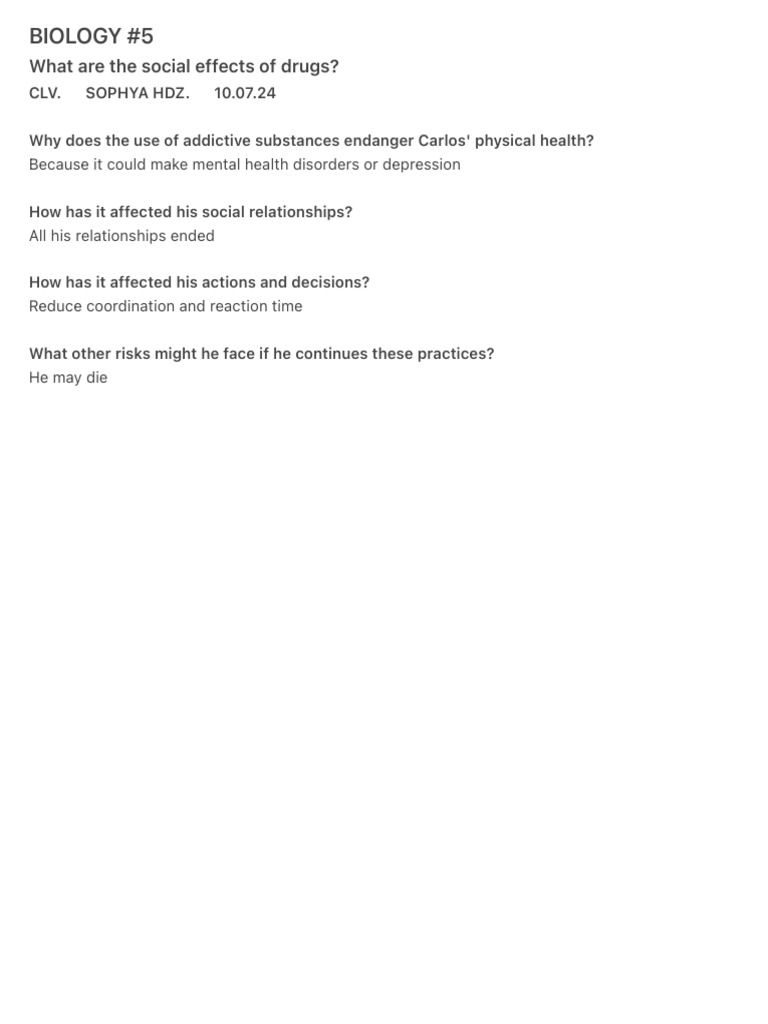 BIOLOGY #5

What are the social effects of drugs?

CLV. SOPHYA HDZ. 10.07.24

Why does the use of addictive substances endanger Carlos' physical health?
Because it could make mental health disorders or depression

How has it affected his social relationships?
All his relationships ended

How has it affected his actions and decisions?
Reduce coordination and reaction time

What other risks might he face if he continues these practices?
He may die